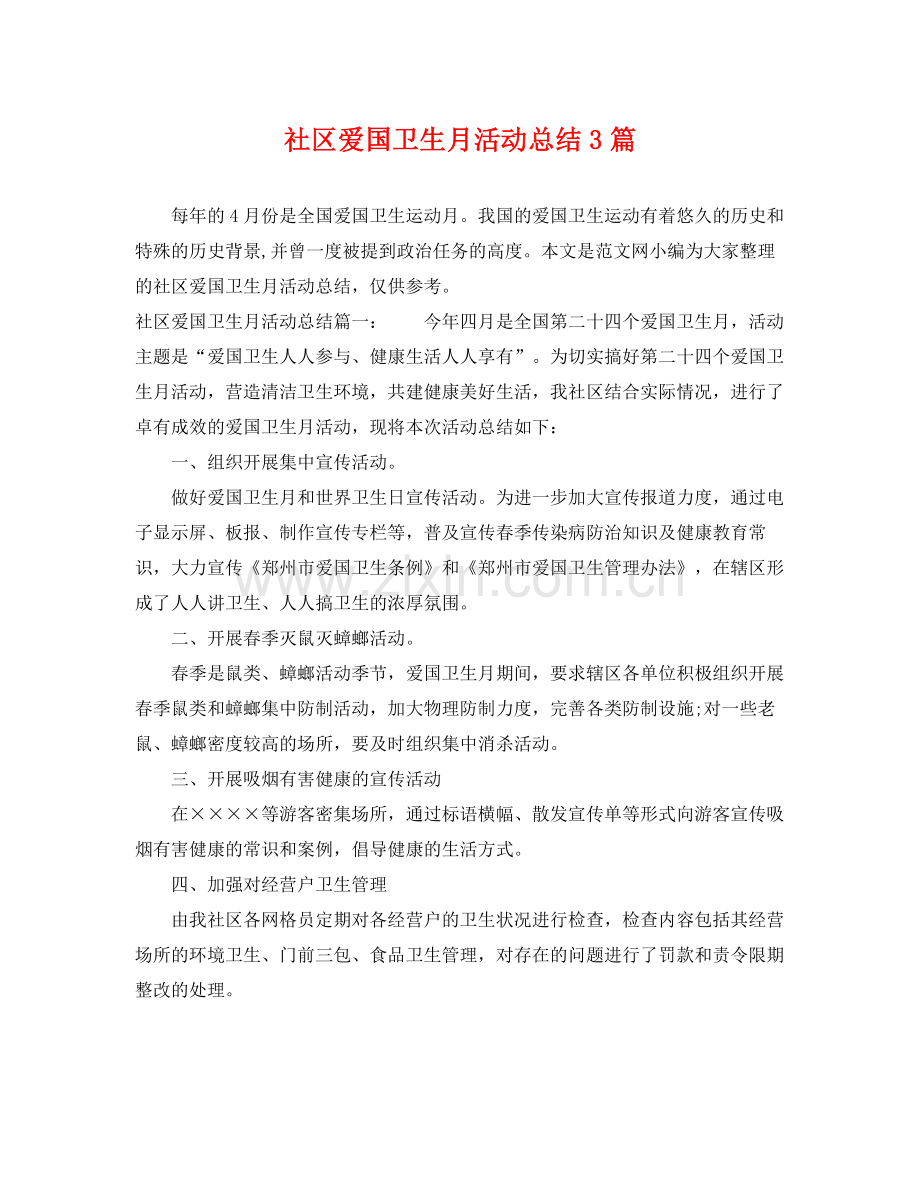 社区爱国卫生月活动总结3篇

每年的4月份是全国爱国卫生运动月。我国的爱国卫生运动有着悠久的历史和特殊的历史背景,并曾一度被提到政治任务的高度。本文是范文网小编为大家整理的社区爱国卫生月活动总结，仅供参考。

社区爱国卫生月活动总结篇一： 今年四月是全国第二十四个爱国卫生月，活动主题是“爱国卫生人人参与、健康生活人人享有”。为切实搞好第二十四个爱国卫生月活动，营造清洁卫生环境，共建健康美好生活，我社区结合实际情况，进行了卓有成效的爱国卫生月活动，现将本次活动总结如下：

一、组织开展集中宣传活动。

做好爱国卫生月和世界卫生日宣传活动。为进一步加大宣传报道力度，通过电子显示屏、板报、制作宣传专栏等，普及宣传春季传染病防治知识及健康教育常识，大力宣传《郑州市爱国卫生条例》和《郑州市爱国卫生管理办法》，在辖区形成了人人讲卫生、人人搞卫生的浓厚氛围。

二、开展春季灭鼠灭蟑螂活动。

春季是鼠类、蟑螂活动季节，爱国卫生月期间，要求辖区各单位积极组织开展春季鼠类和蟑螂集中防制活动，加大物理防制力度，完善各类防制设施;对一些老鼠、蟑螂密度较高的场所，要及时组织集中消杀活动。

三、开展吸烟有害健康的宣传活动

在××××等游客密集场所，通过标语横幅、散发宣传单等形式向游客宣传吸烟有害健康的常识和案例，倡导健康的生活方式。

四、加强对经营户卫生管理

由我社区各网格员定期对各经营户的卫生状况进行检查，检查内容包括其经营场所的环境卫生、门前三包、食品卫生管理，对存在的问题进行了罚款和责令限期整改的处理。

www.zixin.com.cn